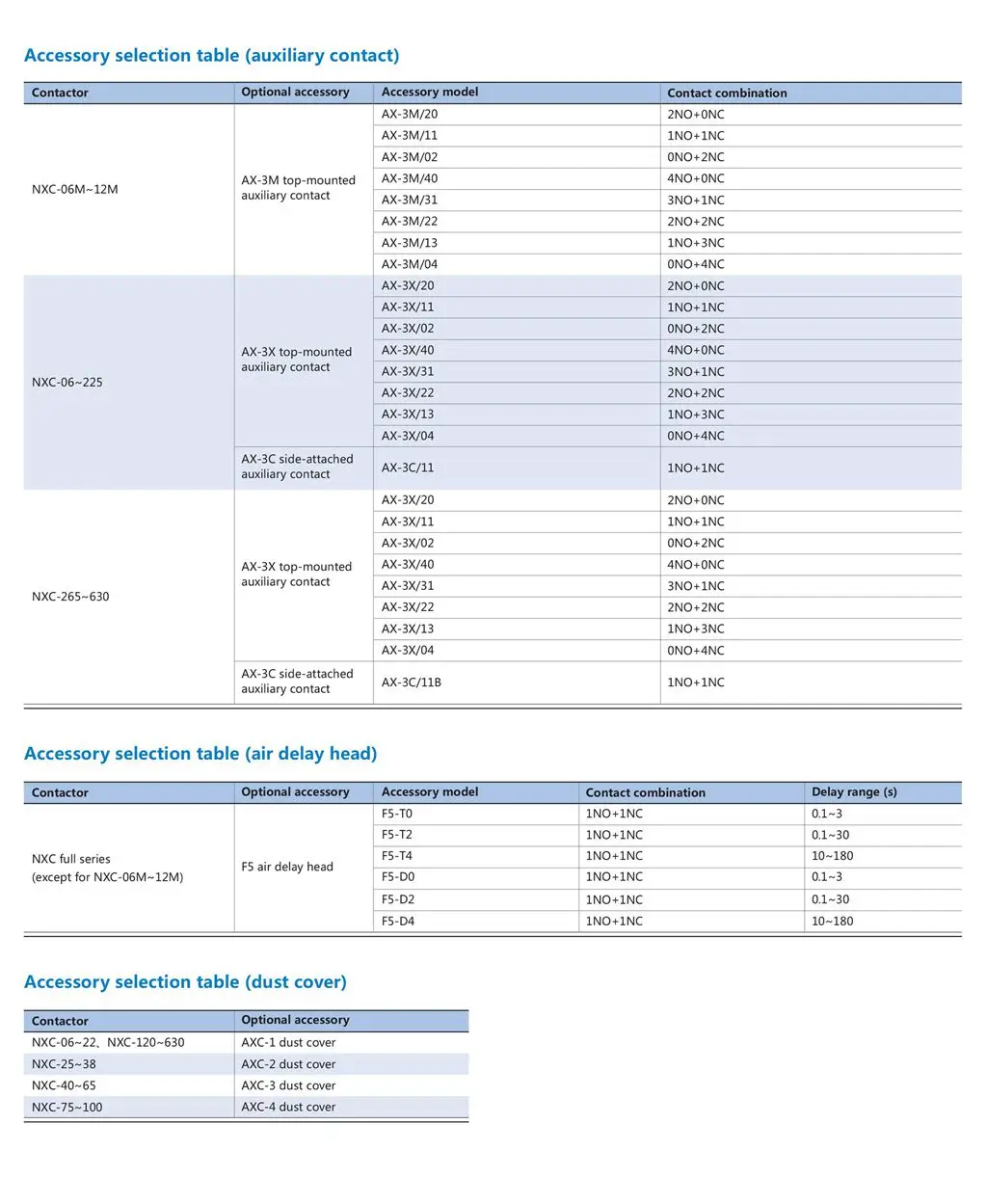 Accessory selection table (auxiliary contact)

| Contactor | Optional accessory | Accessory model | Contact combination |
|---|---|---|---|
| NXC-06M~12M | AX-3M top-mounted auxiliary contact | AX-3M/20 | 2NO+0NC |
| | | AX-3M/11 | 1NO+1NC |
| | | AX-3M/02 | 0NO+2NC |
| | | AX-3M/40 | 4NO+0NC |
| | | AX-3M/31 | 3NO+1NC |
| | | AX-3M/22 | 2NO+2NC |
| | | AX-3M/13 | 1NO+3NC |
| | | AX-3M/04 | 0NO+4NC |
| NXC-06~225 | AX-3X top-mounted auxiliary contact | AX-3X/20 | 2NO+0NC |
| | | AX-3X/11 | 1NO+1NC |
| | | AX-3X/02 | 0NO+2NC |
| | | AX-3X/40 | 4NO+0NC |
| | | AX-3X/31 | 3NO+1NC |
| | | AX-3X/22 | 2NO+2NC |
| | | AX-3X/13 | 1NO+3NC |
| | | AX-3X/04 | 0NO+4NC |
| | AX-3C side-attached auxiliary contact | AX-3C/11 | 1NO+1NC |
| NXC-265~630 | AX-3X top-mounted auxiliary contact | AX-3X/20 | 2NO+0NC |
| | | AX-3X/11 | 1NO+1NC |
| | | AX-3X/02 | 0NO+2NC |
| | | AX-3X/40 | 4NO+0NC |
| | | AX-3X/31 | 3NO+1NC |
| | | AX-3X/22 | 2NO+2NC |
| | | AX-3X/13 | 1NO+3NC |
| | | AX-3X/04 | 0NO+4NC |
| | AX-3C side-attached auxiliary contact | AX-3C/11B | 1NO+1NC |

Accessory selection table (air delay head)

| Contactor | Optional accessory | Accessory model | Contact combination | Delay range (s) |
|---|---|---|---|---|
| NXC full series (except for NXC-06M~12M) | F5 air delay head | F5-T0 | 1NO+1NC | 0.1~3 |
| | | F5-T2 | 1NO+1NC | 0.1~30 |
| | | F5-T4 | 1NO+1NC | 10~180 |
| | | F5-D0 | 1NO+1NC | 0.1~3 |
| | | F5-D2 | 1NO+1NC | 0.1~30 |
| | | F5-D4 | 1NO+1NC | 10~180 |

Accessory selection table (dust cover)

| Contactor | Optional accessory |
|---|---|
| NXC-06~22、NXC-120~630 | AXC-1 dust cover |
| NXC-25~38 | AXC-2 dust cover |
| NXC-40~65 | AXC-3 dust cover |
| NXC-75~100 | AXC-4 dust cover |